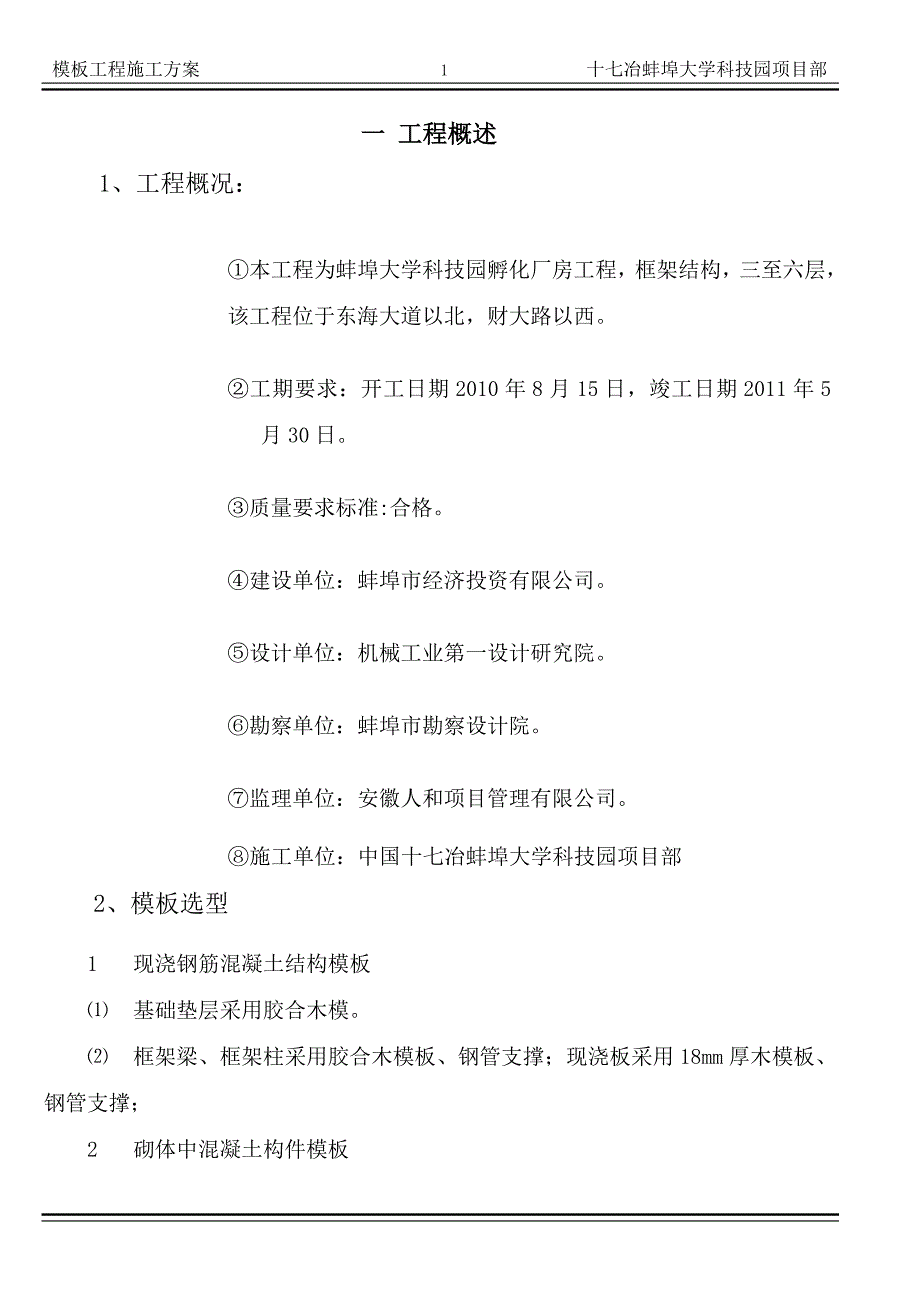 模板工程施工方案　　1　　十七冶蚌埠大学科技园项目部

一 工程概述

1、工程概况：

①本工程为蚌埠大学科技园孵化厂房工程，框架结构，三至六层，该工程位于东海大道以北，财大路以西。

②工期要求：开工日期 2010 年 8 月 15 日，竣工日期 2011 年 5 月 30 日。

③质量要求标准:合格。

④建设单位：蚌埠市经济投资有限公司。

⑤设计单位：机械工业第一设计研究院。

⑥勘察单位：蚌埠市勘察设计院。

⑦监理单位：安徽人和项目管理有限公司。

⑧施工单位：中国十七冶蚌埠大学科技园项目部

2、模板选型

1　现浇钢筋混凝土结构模板

⑴　基础垫层采用胶合木模。

⑵　框架梁、框架柱采用胶合木模板、钢管支撑；现浇板采用 18mm 厚木模板、钢管支撑；

2　砌体中混凝土构件模板